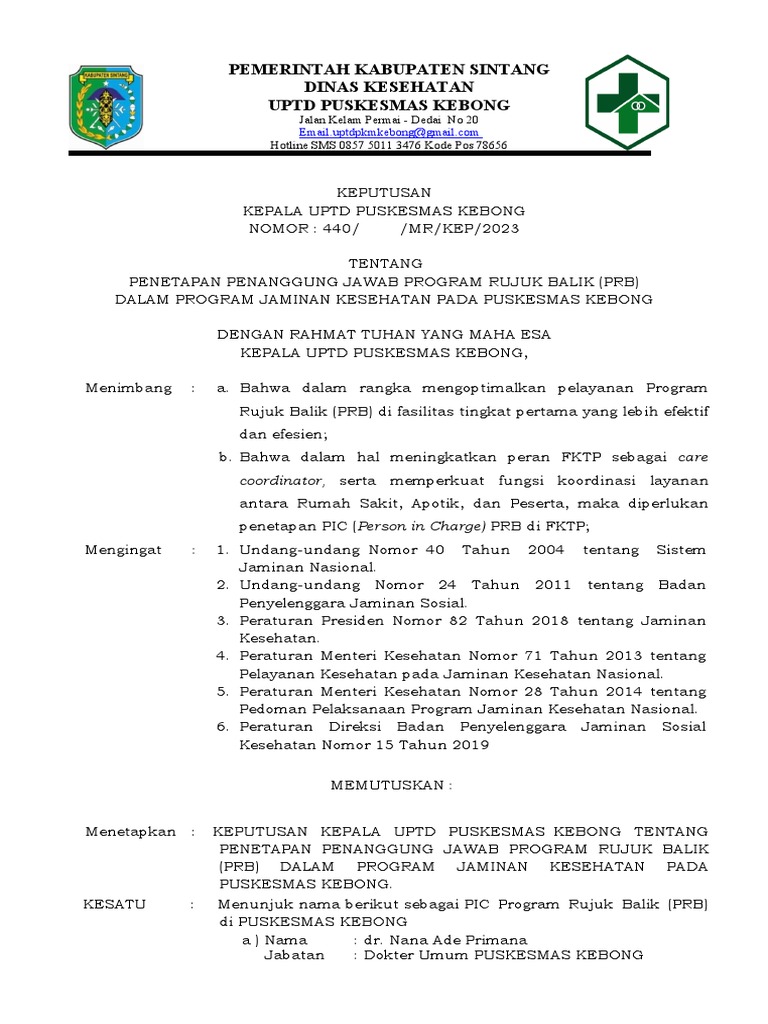 KABUPATEN SINTANG

PEMERINTAH KABUPATEN SINTANG
DINAS KESEHATAN
UPTD PUSKESMAS KEBONG
Jalan Kelam Permai - Dedai No 20
Email.uptdpkmkebong@gmail.com
Hotline SMS 0857 5011 3476 Kode Pos 78656

KEPUTUSAN
KEPALA UPTD PUSKESMAS KEBONG
NOMOR : 440/ /MR/KEP/2023

TENTANG
PENETAPAN PENANGGUNG JAWAB PROGRAM RUJUK BALIK (PRB)
DALAM PROGRAM JAMINAN KESEHATAN PADA PUSKESMAS KEBONG

DENGAN RAHMAT TUHAN YANG MAHA ESA
KEPALA UPTD PUSKESMAS KEBONG,

Menimbang : a. Bahwa dalam rangka mengoptimalkan pelayanan Program Rujuk Balik (PRB) di fasilitas tingkat pertama yang lebih efektif dan efesien;
b. Bahwa dalam hal meningkatkan peran FKTP sebagai care coordinator, serta memperkuat fungsi koordinasi layanan antara Rumah Sakit, Apotik, dan Peserta, maka diperlukan penetapan PIC (Person in Charge) PRB di FKTP;

Mengingat : 1. Undang-undang Nomor 40 Tahun 2004 tentang Sistem Jaminan Nasional.
2. Undang-undang Nomor 24 Tahun 2011 tentang Badan Penyelenggara Jaminan Sosial.
3. Peraturan Presiden Nomor 82 Tahun 2018 tentang Jaminan Kesehatan.
4. Peraturan Menteri Kesehatan Nomor 71 Tahun 2013 tentang Pelayanan Kesehatan pada Jaminan Kesehatan Nasional.
5. Peraturan Menteri Kesehatan Nomor 28 Tahun 2014 tentang Pedoman Pelaksanaan Program Jaminan Kesehatan Nasional.
6. Peraturan Direksi Badan Penyelenggara Jaminan Sosial Kesehatan Nomor 15 Tahun 2019

MEMUTUSKAN :

Menetapkan : KEPUTUSAN KEPALA UPTD PUSKESMAS KEBONG TENTANG PENETAPAN PENANGGUNG JAWAB PROGRAM RUJUK BALIK (PRB) DALAM PROGRAM JAMINAN KESEHATAN PADA PUSKESMAS KEBONG.

KESATU : Menunjuk nama berikut sebagai PIC Program Rujuk Balik (PRB) di PUSKESMAS KEBONG
a ) Nama : dr. Nana Ade Primana
Jabatan : Dokter Umum PUSKESMAS KEBONG